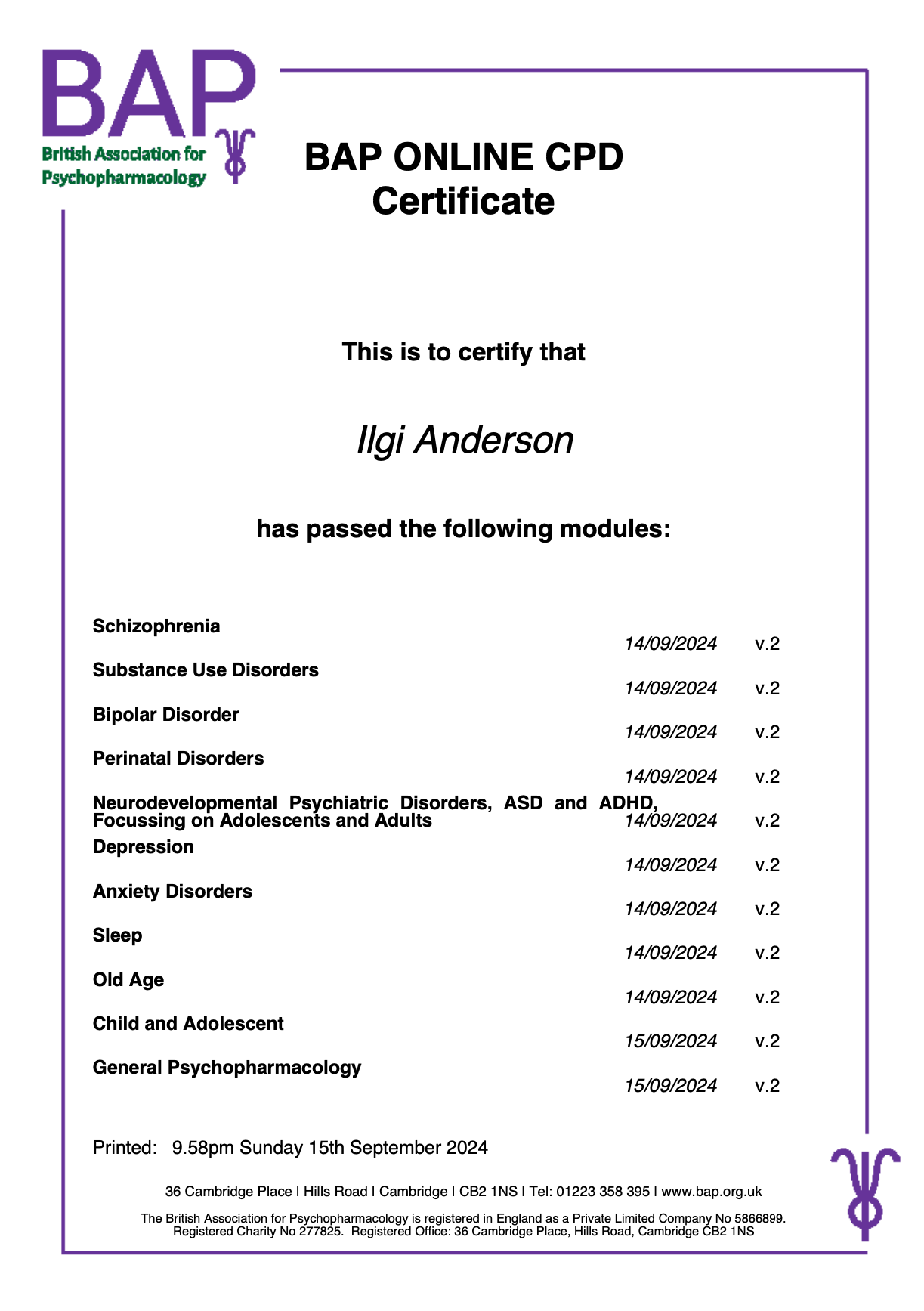 BAP
British Association for Psychopharmacology

BAP ONLINE CPD
Certificate

This is to certify that

Ilgi Anderson

has passed the following modules:

| | | |
|---|---|---|
| Schizophrenia | 14/09/2024 | v.2 |
| Substance Use Disorders | 14/09/2024 | v.2 |
| Bipolar Disorder | 14/09/2024 | v.2 |
| Perinatal Disorders | 14/09/2024 | v.2 |
| Neurodevelopmental Psychiatric Disorders, ASD and ADHD, Focussing on Adolescents and Adults | 14/09/2024 | v.2 |
| Depression | 14/09/2024 | v.2 |
| Anxiety Disorders | 14/09/2024 | v.2 |
| Sleep | 14/09/2024 | v.2 |
| Old Age | 14/09/2024 | v.2 |
| Child and Adolescent | 15/09/2024 | v.2 |
| General Psychopharmacology | 15/09/2024 | v.2 |

Printed: 9.58pm Sunday 15th September 2024

36 Cambridge Place | Hills Road | Cambridge | CB2 1NS | Tel: 01223 358 395 | www.bap.org.uk

The British Association for Psychopharmacology is registered in England as a Private Limited Company No 5866899. Registered Charity No 277825. Registered Office: 36 Cambridge Place, Hills Road, Cambridge CB2 1NS